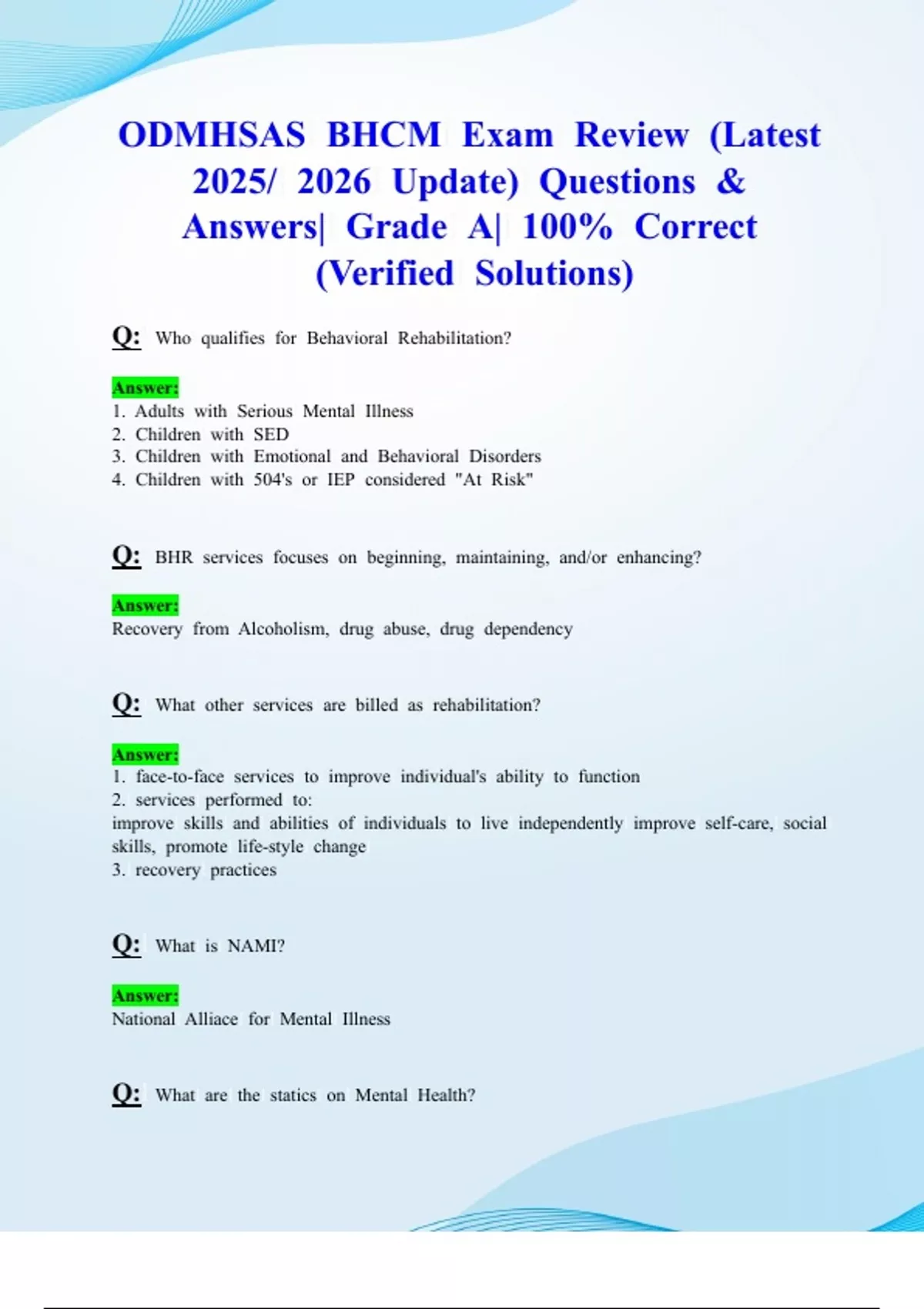 ODMHSAS BHCM Exam Review (Latest 2025/ 2026 Update) Questions & Answers| Grade A| 100% Correct (Verified Solutions)

Q: Who qualifies for Behavioral Rehabilitation?

Answer:
1. Adults with Serious Mental Illness
2. Children with SED
3. Children with Emotional and Behavioral Disorders
4. Children with 504's or IEP considered "At Risk"

Q: BHR services focuses on beginning, maintaining, and/or enhancing?

Answer:
Recovery from Alcoholism, drug abuse, drug dependency

Q: What other services are billed as rehabilitation?

Answer:
1. face-to-face services to improve individual's ability to function
2. services performed to:
improve skills and abilities of individuals to live independently improve self-care, social skills, promote life-style change
3. recovery practices

Q: What is NAMI?

Answer:
National Alliace for Mental Illness

Q: What are the statics on Mental Health?